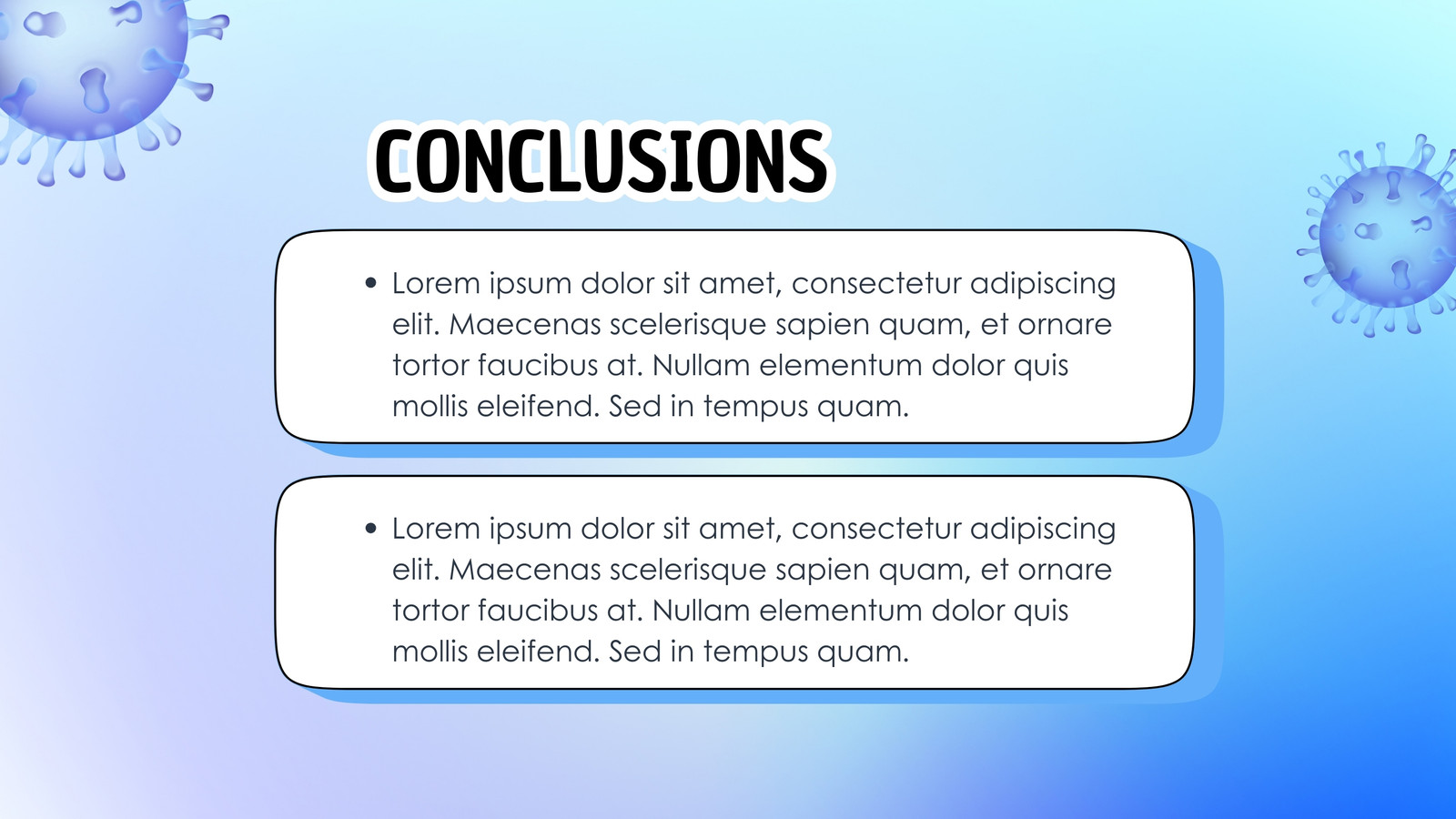 CONCLUSIONS

• Lorem ipsum dolor sit amet, consectetur adipiscing elit. Maecenas scelerisque sapien quam, et ornare tortor faucibus at. Nullam elementum dolor quis mollis eleifend. Sed in tempus quam.

• Lorem ipsum dolor sit amet, consectetur adipiscing elit. Maecenas scelerisque sapien quam, et ornare tortor faucibus at. Nullam elementum dolor quis mollis eleifend. Sed in tempus quam.